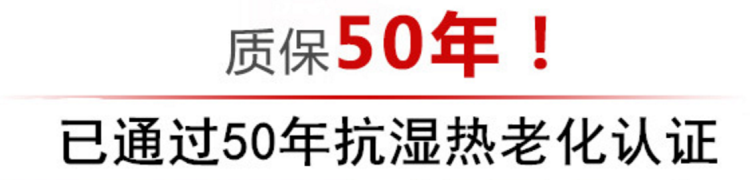 质保50年！

已通过50年抗湿热老化认证